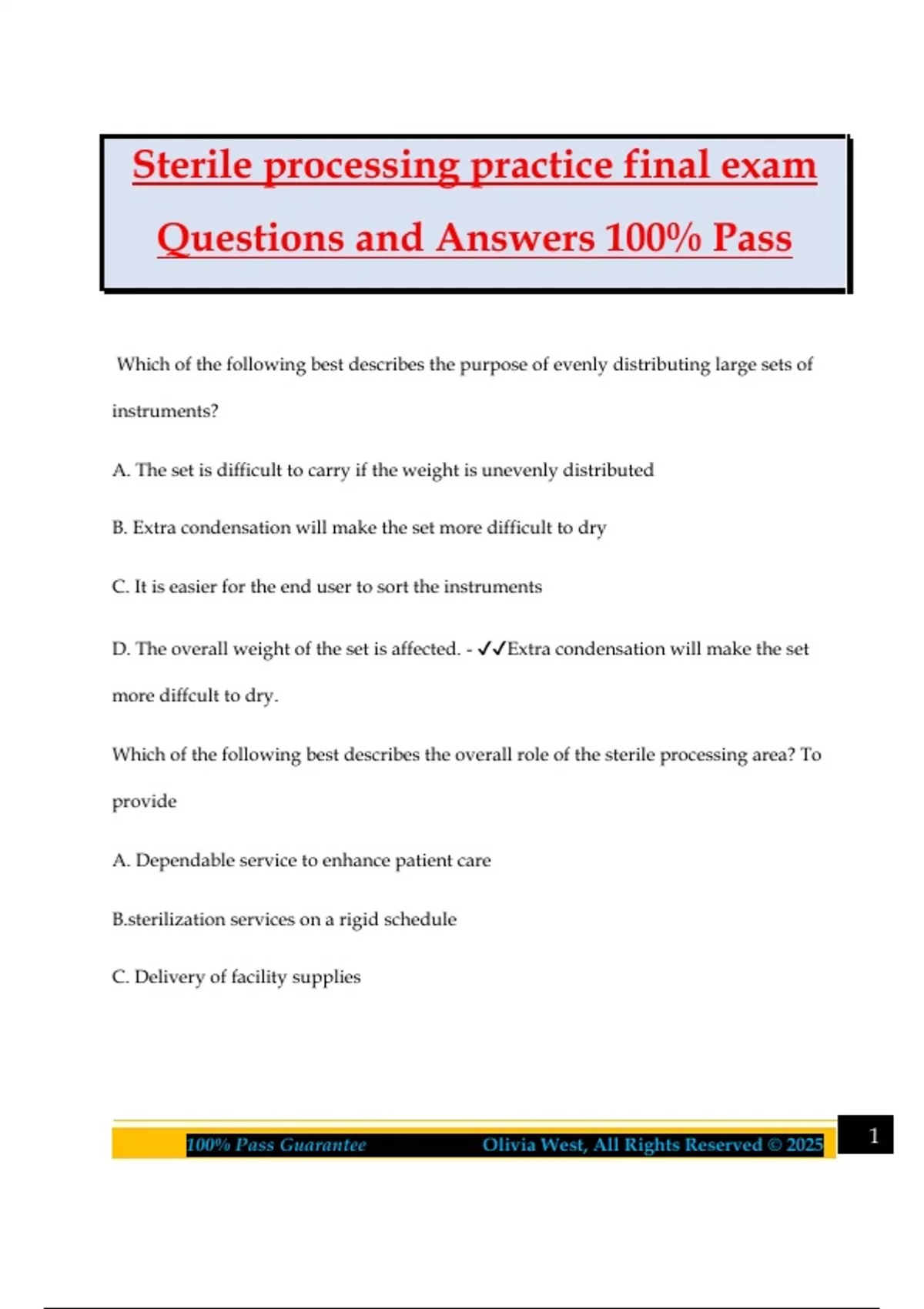 Sterile processing practice final exam Questions and Answers 100% Pass

Which of the following best describes the purpose of evenly distributing large sets of instruments?

A. The set is difficult to carry if the weight is unevenly distributed

B. Extra condensation will make the set more difficult to dry

C. It is easier for the end user to sort the instruments

D. The overall weight of the set is affected. - ✓✓Extra condensation will make the set more diffcult to dry.

Which of the following best describes the overall role of the sterile processing area? To provide

A. Dependable service to enhance patient care

B.sterilization services on a rigid schedule

C. Delivery of facility supplies

100% Pass Guarantee Olivia West, All Rights Reserved © 2025

1